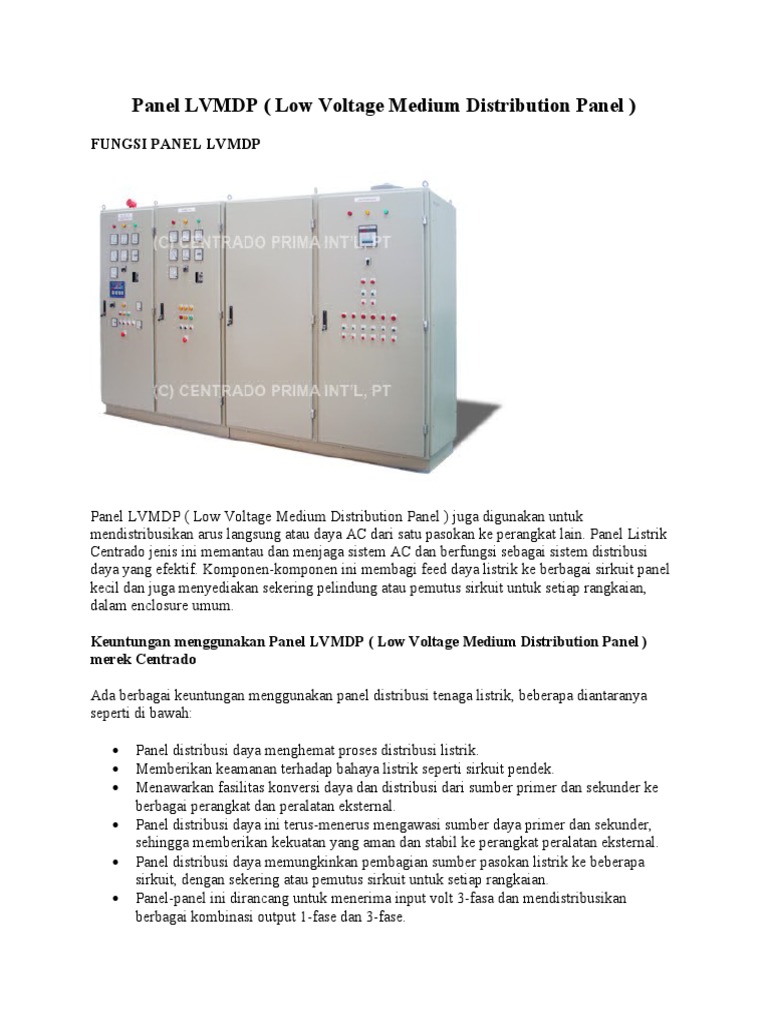 Panel LVMDP ( Low Voltage Medium Distribution Panel )

FUNGSI PANEL LVMDP

(C) CENTRADO PRIMA INT'L, PT

(C) CENTRADO PRIMA INT'L, PT

Panel LVMDP ( Low Voltage Medium Distribution Panel ) juga digunakan untuk mendistribusikan arus langsung atau daya AC dari satu pasokan ke perangkat lain. Panel Listrik Centrado jenis ini memantau dan menjaga sistem AC dan berfungsi sebagai sistem distribusi daya yang efektif. Komponen-komponen ini membagi feed daya listrik ke berbagai sirkuit panel kecil dan juga menyediakan sekering pelindung atau pemutus sirkuit untuk setiap rangkaian, dalam enclosure umum.

Keuntungan menggunakan Panel LVMDP ( Low Voltage Medium Distribution Panel ) merek Centrado

Ada berbagai keuntungan menggunakan panel distribusi tenaga listrik, beberapa diantaranya seperti di bawah:

• Panel distribusi daya menghemat proses distribusi listrik.
• Memberikan keamanan terhadap bahaya listrik seperti sirkuit pendek.
• Menawarkan fasilitas konversi daya dan distribusi dari sumber primer dan sekunder ke berbagai perangkat dan peralatan eksternal.
• Panel distribusi daya ini terus-menerus mengawasi sumber daya primer dan sekunder, sehingga memberikan kekuatan yang aman dan stabil ke perangkat peralatan eksternal.
• Panel distribusi daya memungkinkan pembagian sumber pasokan listrik ke beberapa sirkuit, dengan sekering atau pemutus sirkuit untuk setiap rangkaian.
• Panel-panel ini dirancang untuk menerima input volt 3-fasa dan mendistribusikan berbagai kombinasi output 1-fase dan 3-fase.